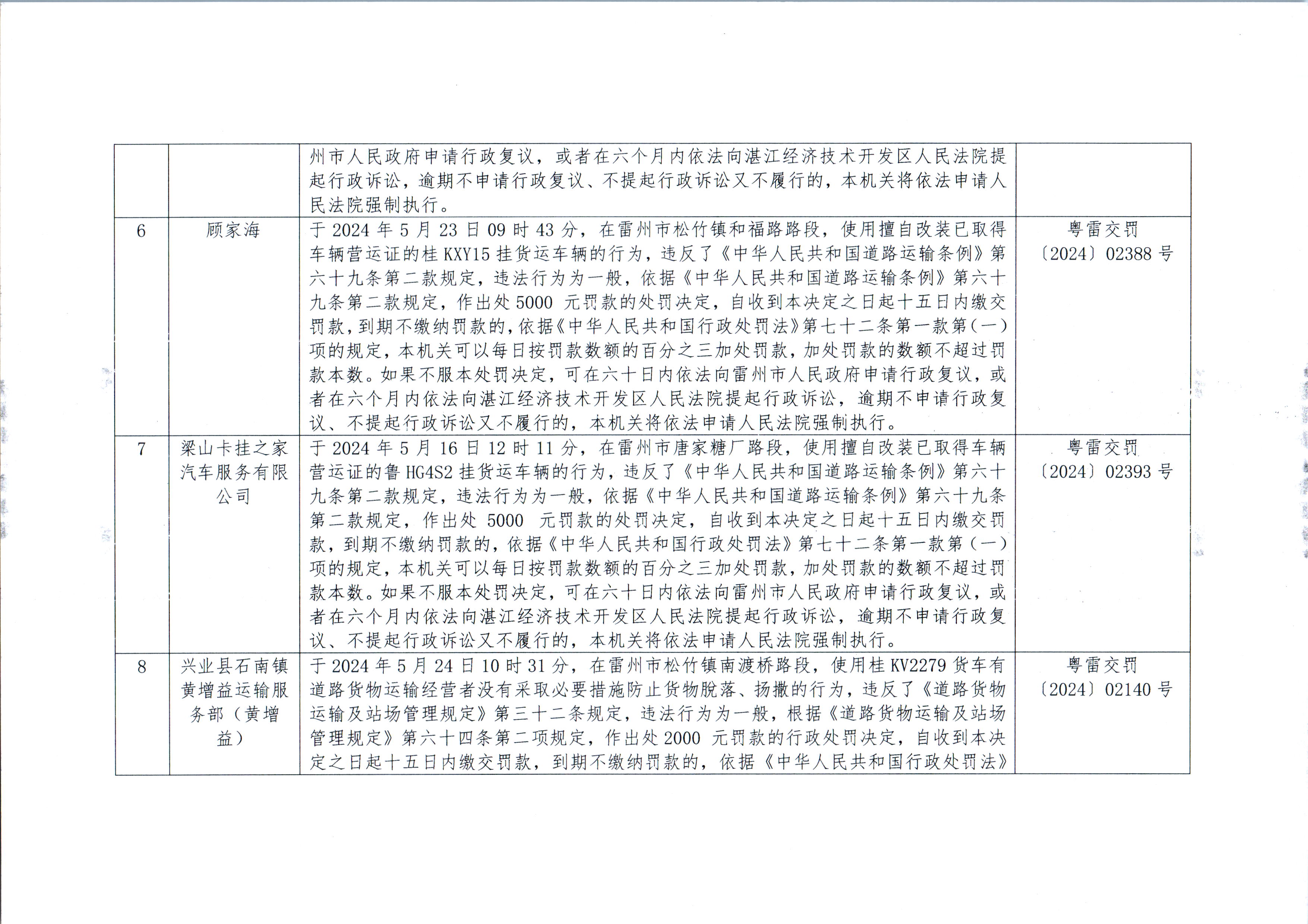 |  |  |  |  |
|---|---|---|---|
|  |  | 州市人民政府申请行政复议，或者在六个月内依法向湛江经济技术开发区人民法院提起行政诉讼，逾期不申请行政复议、不提起行政诉讼又不履行的，本机关将依法申请人民法院强制执行。 |  |
| 6 | 顾家海 | 于 2024 年 5 月 23 日 09 时 43 分，在雷州市松竹镇和福路路段，使用擅自改装已取得车辆营运证的桂 KXY15 挂货运车辆的行为，违反了《中华人民共和国道路运输条例》第六十九条第二款规定，违法行为为一般，依据《中华人民共和国道路运输条例》第六十九条第二款规定，作出处 5000 元罚款的处罚决定，自收到本决定之日起十五日内缴交罚款，到期不缴纳罚款的，依据《中华人民共和国行政处罚法》第七十二条第一款第（一）项的规定，本机关可以每日按罚款数额的百分之三加处罚款，加处罚款的数额不超过罚款本数。如果不服本处罚决定，可在六十日内依法向雷州市人民政府申请行政复议，或者在六个月内依法向湛江经济技术开发区人民法院提起行政诉讼，逾期不申请行政复议、不提起行政诉讼又不履行的，本机关将依法申请人民法院强制执行。 | 粤雷交罚〔2024〕02388 号 |
| 7 | 梁山卡挂之家汽车服务有限公司 | 于 2024 年 5 月 16 日 12 时 11 分，在雷州市唐家糖厂路段，使用擅自改装已取得车辆营运证的鲁 HG4S2 挂货运车辆的行为，违反了《中华人民共和国道路运输条例》第六十九条第二款规定，违法行为为一般，依据《中华人民共和国道路运输条例》第六十九条第二款规定，作出处 5000 元罚款的处罚决定，自收到本决定之日起十五日内缴交罚款，到期不缴纳罚款的，依据《中华人民共和国行政处罚法》第七十二条第一款第（一）项的规定，本机关可以每日按罚款数额的百分之三加处罚款，加处罚款的数额不超过罚款本数。如果不服本处罚决定，可在六十日内依法向雷州市人民政府申请行政复议，或者在六个月内依法向湛江经济技术开发区人民法院提起行政诉讼，逾期不申请行政复议、不提起行政诉讼又不履行的，本机关将依法申请人民法院强制执行。 | 粤雷交罚〔2024〕02393 号 |
| 8 | 兴业县石南镇黄增益运输服务部（黄增益） | 于 2024 年 5 月 24 日 10 时 31 分，在雷州市松竹镇南渡桥路段，使用桂 KV2279 货车有道路货物运输经营者没有采取必要措施防止货物脱落、扬撒的行为，违反了《道路货物运输及站场管理规定》第三十二条规定，违法行为为一般，根据《道路货物运输及站场管理规定》第六十四条第二项规定，作出处 2000 元罚款的行政处罚决定，自收到本决定之日起十五日内缴交罚款，到期不缴纳罚款的，依据《中华人民共和国行政处罚法》 | 粤雷交罚〔2024〕02140 号 |